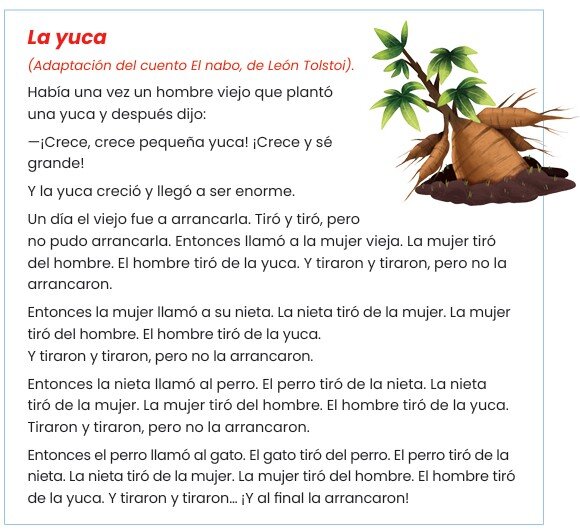 La yuca

(Adaptación del cuento El nabo, de León Tolstoi).

Había una vez un hombre viejo que plantó una yuca y después dijo:

—¡Crece, crece pequeña yuca! ¡Crece y sé grande!

Y la yuca creció y llegó a ser enorme.

Un día el viejo fue a arrancarla. Tiró y tiró, pero no pudo arrancarla. Entonces llamó a la mujer vieja. La mujer tiró del hombre. El hombre tiró de la yuca. Y tiraron y tiraron, pero no la arrancaron.

Entonces la mujer llamó a su nieta. La nieta tiró de la mujer. La mujer tiró del hombre. El hombre tiró de la yuca.
Y tiraron y tiraron, pero no la arrancaron.

Entonces la nieta llamó al perro. El perro tiró de la nieta. La nieta tiró de la mujer. La mujer tiró del hombre. El hombre tiró de la yuca. Tiraron y tiraron, pero no la arrancaron.

Entonces el perro llamó al gato. El gato tiró del perro. El perro tiró de la nieta. La nieta tiró de la mujer. La mujer tiró del hombre. El hombre tiró de la yuca. Y tiraron y tiraron... ¡Y al final la arrancaron!